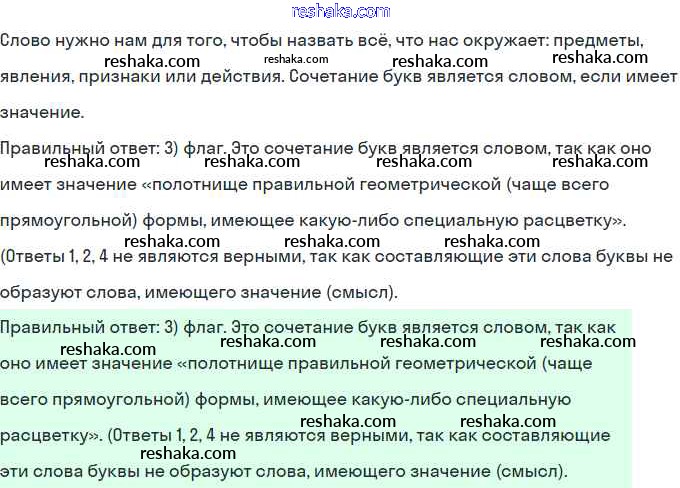 reshaka.com

Слово нужно нам для того, чтобы назвать всё, что нас окружает: предметы, явления, признаки или действия. Сочетание букв является словом, если имеет значение.

reshaka.com reshaka.com reshaka.com reshaka.com

Правильный ответ: 3) флаг. Это сочетание букв является словом, так как оно имеет значение «полотнище правильной геометрической (чаще всего прямоугольной) формы, имеющее какую-либо специальную расцветку». (Ответы 1, 2, 4 не являются верными, так как составляющие эти слова буквы не образуют слова, имеющего значение (смысл).

reshaka.com reshaka.com reshaka.com reshaka.com reshaka.com reshaka.com reshaka.com

Правильный ответ: 3) флаг. Это сочетание букв является словом, так как оно имеет значение «полотнище правильной геометрической (чаще всего прямоугольной) формы, имеющее какую-либо специальную расцветку». (Ответы 1, 2, 4 не являются верными, так как составляющие эти слова буквы не образуют слова, имеющего значение (смысл).

reshaka.com reshaka.com reshaka.com reshaka.com reshaka.com reshaka.com reshaka.com